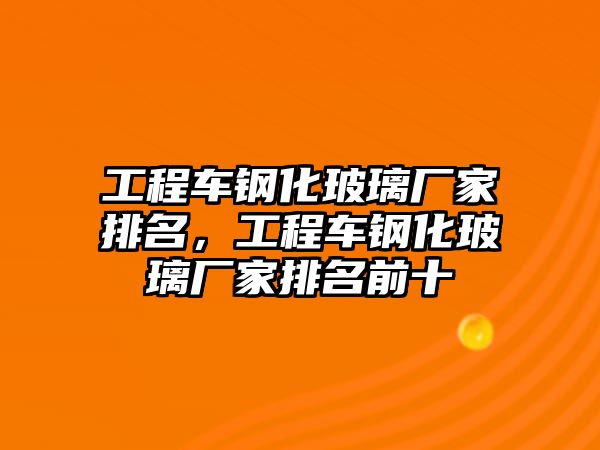 工程车钢化玻璃厂家排名，工程车钢化玻璃厂家排名前十